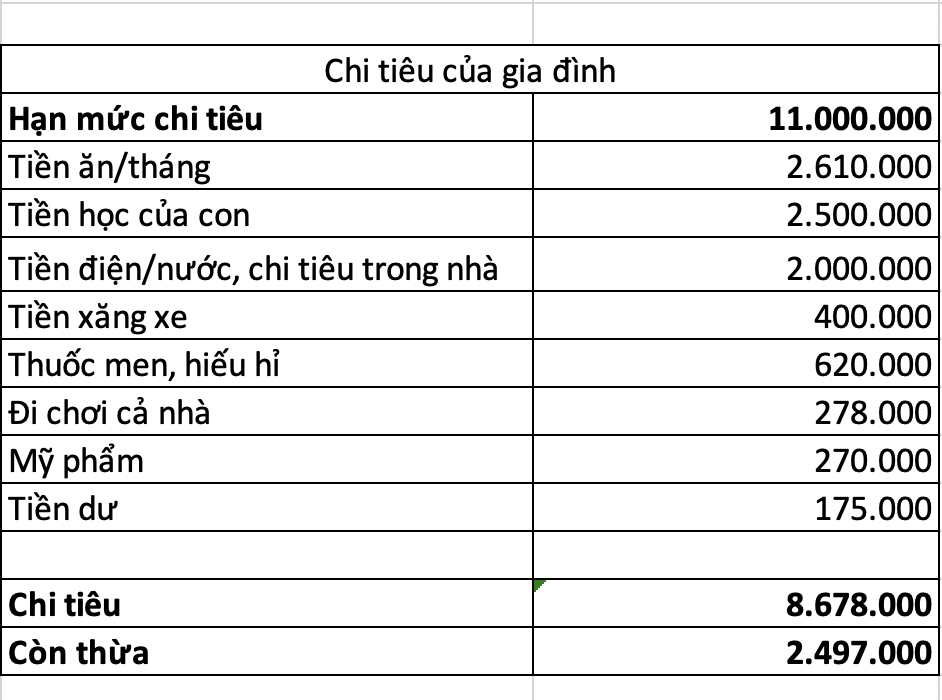 | Chi tiêu của gia đình | |
|---|---|
| **Hạn mức chi tiêu** | **11.000.000** |
| Tiền ăn/tháng | 2.610.000 |
| Tiền học của con | 2.500.000 |
| Tiền điện/nước, chi tiêu trong nhà | 2.000.000 |
| Tiền xăng xe | 400.000 |
| Thuốc men, hiếu hỉ | 620.000 |
| Đi chơi cả nhà | 278.000 |
| Mỹ phẩm | 270.000 |
| Tiền dư | 175.000 |
| | |
| **Chi tiêu** | **8.678.000** |
| **Còn thừa** | **2.497.000** |